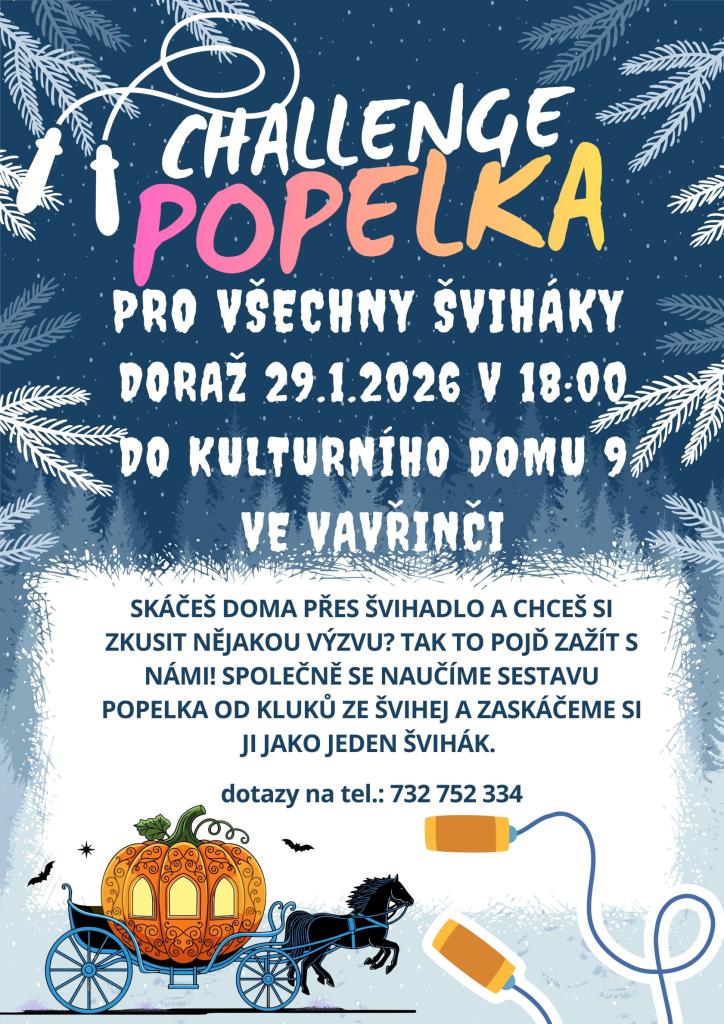 CHALLENGE
POPELKA

PRO VŠECHNY ŠVIHÁKY
DORAŽ 29.1.2026 V 18:00
DO KULTURNÍHO DOMU 9
VE VAVŘINČI

SKÁČEŠ DOMA PŘES ŠVIHADLO A CHCEŠ SI ZKUSIT NĚJAKOU VÝZVU? TAK TO POJĎ ZAŽÍT S NÁMI! SPOLEČNĚ SE NAUČÍME SESTAVU POPELKA OD KLUKŮ ZE ŠVIHEJ A ZASKÁČEME SI JI JAKO JEDEN ŠVIHÁK.

dotazy na tel.: 732 752 334